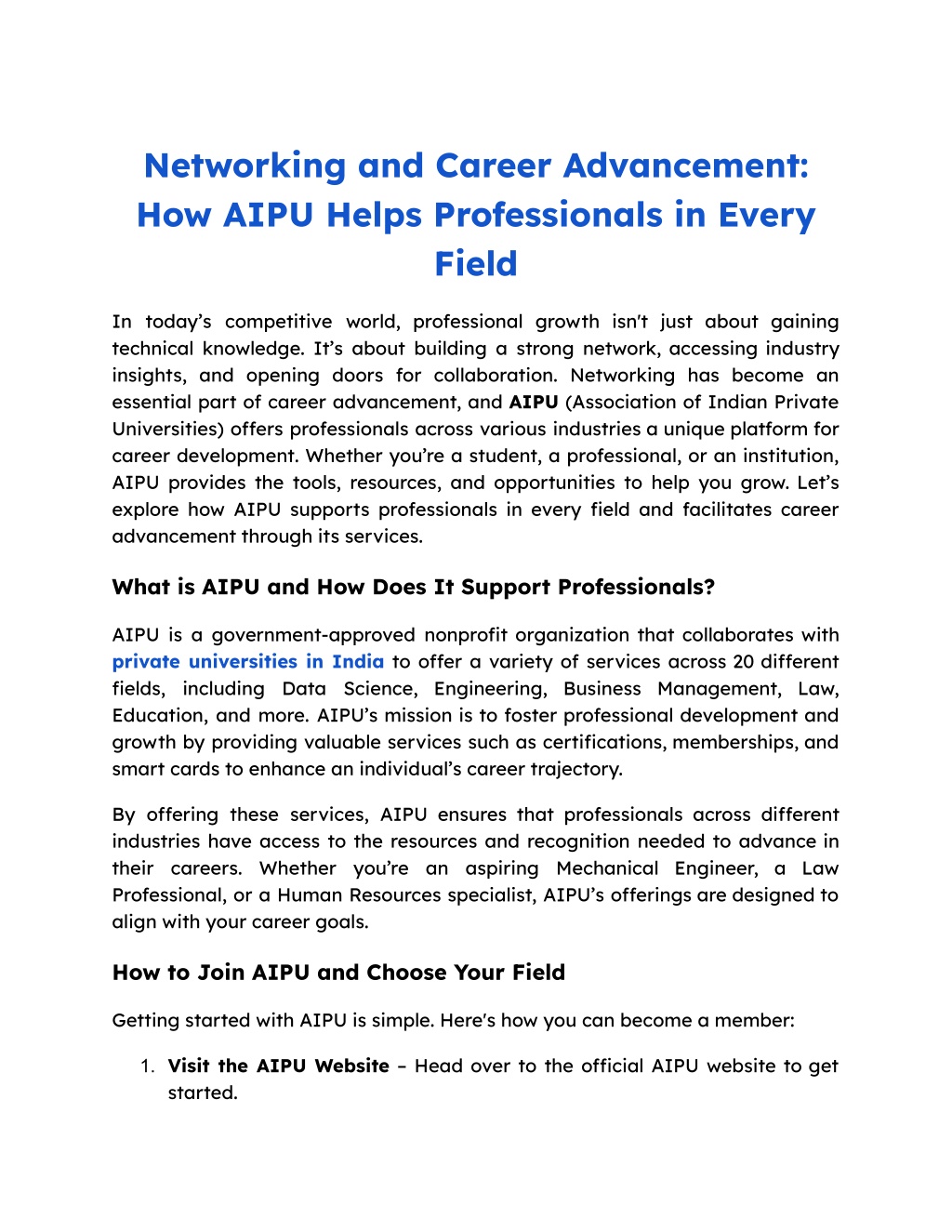 Networking and Career Advancement: How AIPU Helps Professionals in Every Field

In today's competitive world, professional growth isn't just about gaining technical knowledge. It's about building a strong network, accessing industry insights, and opening doors for collaboration. Networking has become an essential part of career advancement, and AIPU (Association of Indian Private Universities) offers professionals across various industries a unique platform for career development. Whether you're a student, a professional, or an institution, AIPU provides the tools, resources, and opportunities to help you grow. Let's explore how AIPU supports professionals in every field and facilitates career advancement through its services.

What is AIPU and How Does It Support Professionals?

AIPU is a government-approved nonprofit organization that collaborates with private universities in India to offer a variety of services across 20 different fields, including Data Science, Engineering, Business Management, Law, Education, and more. AIPU's mission is to foster professional development and growth by providing valuable services such as certifications, memberships, and smart cards to enhance an individual's career trajectory.

By offering these services, AIPU ensures that professionals across different industries have access to the resources and recognition needed to advance in their careers. Whether you're an aspiring Mechanical Engineer, a Law Professional, or a Human Resources specialist, AIPU's offerings are designed to align with your career goals.

How to Join AIPU and Choose Your Field

Getting started with AIPU is simple. Here's how you can become a member:

1. Visit the AIPU Website – Head over to the official AIPU website to get started.